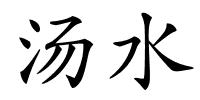 汤水